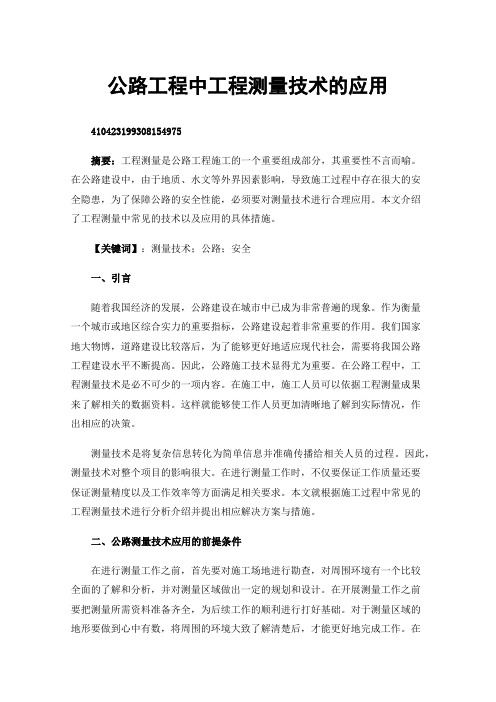 公路工程中工程测量技术的应用

410423199308154975

摘要：工程测量是公路工程施工的一个重要组成部分，其重要性不言而喻。在公路建设中，由于地质、水文等外界因素影响，导致施工过程中存在很大的安全隐患，为了保障公路的安全性能，必须要对测量技术进行合理应用。本文介绍了工程测量中常见的技术以及应用的具体措施。

【关键词】：测量技术；公路；安全

一、引言

随着我国经济的发展，公路建设在城市中已成为非常普遍的现象。作为衡量一个城市或地区综合实力的重要指标，公路建设起着非常重要的作用。我们国家地大物博，道路建设比较落后，为了能够更好地适应现代社会，需要将我国公路工程建设水平不断提高。因此，公路施工技术显得尤为重要。在公路工程中，工程测量技术是必不可少的一项内容。在施工中，施工人员可以依据工程测量成果来了解相关的数据资料。这样就能够使工作人员更加清晰地了解到实际情况，作出相应的决策。

测量技术是将复杂信息转化为简单信息并准确传播给相关人员的过程。因此，测量技术对整个项目的影响很大。在进行测量工作时，不仅要保证工作质量还要保证测量精度以及工作效率等方面满足相关要求。本文就根据施工过程中常见的工程测量技术进行分析介绍并提出相应解决方案与措施。

二、公路测量技术应用的前提条件

在进行测量工作之前，首先要对施工场地进行勘查，对周围环境有一个比较全面的了解和分析，并对测量区域做出一定的规划和设计。在开展测量工作之前要把测量所需资料准备齐全，为后续工作的顺利进行打好基础。对于测量区域的地形要做到心中有数，将周围的环境大致了解清楚后，才能更好地完成工作。在